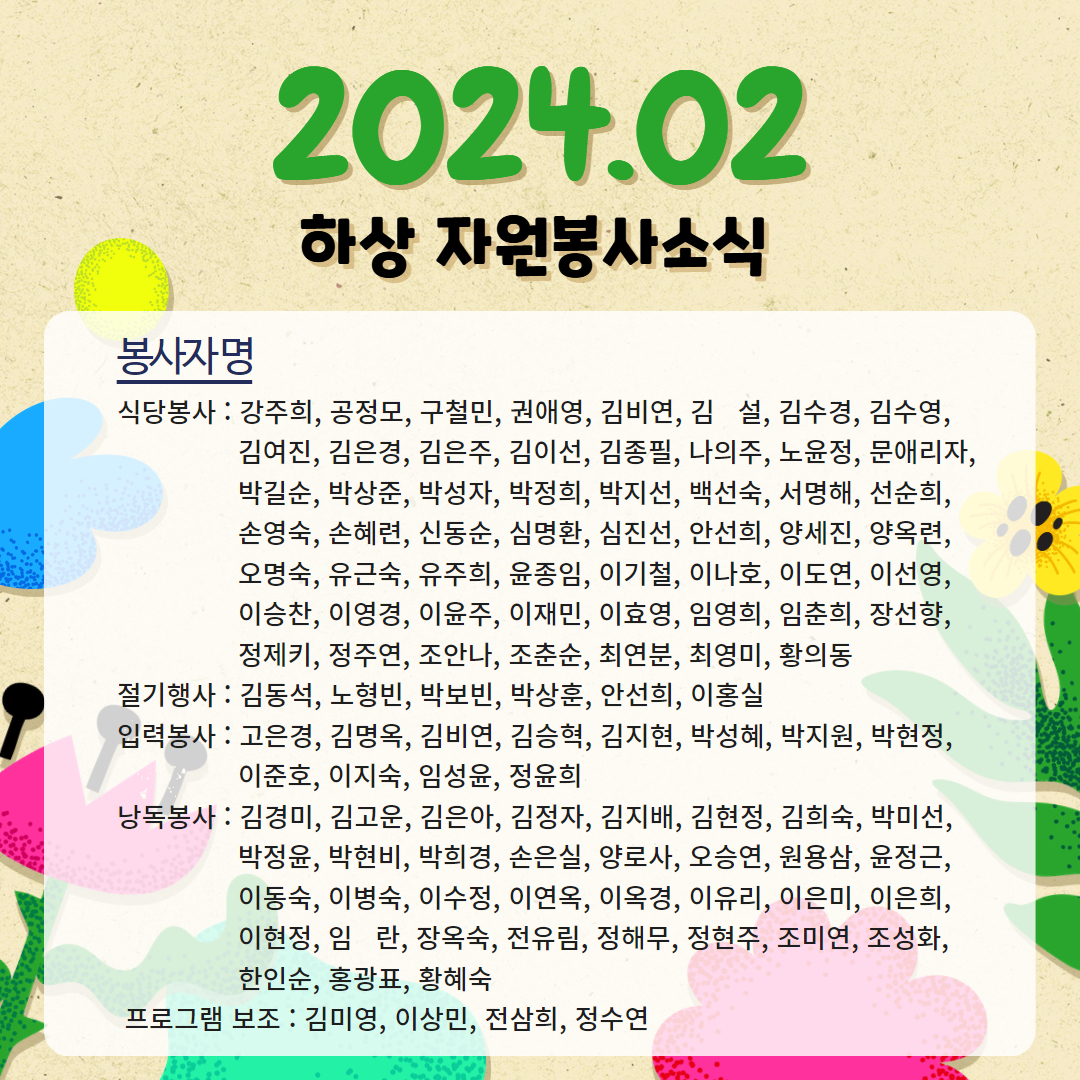 2024.02

하상 자원봉사소식

봉사자명

식당봉사 : 강주희, 공정모, 구철민, 권애영, 김비연, 김 설, 김수경, 김수영, 김여진, 김은경, 김은주, 김이선, 김종필, 나의주, 노윤정, 문애리자, 박길순, 박상준, 박성자, 박정희, 박지선, 백선숙, 서명해, 선순희, 손영숙, 손혜련, 신동순, 심명환, 심진선, 안선희, 양세진, 양옥련, 오명숙, 유근숙, 유주희, 윤종임, 이기철, 이나호, 이도연, 이선영, 이승찬, 이영경, 이윤주, 이재민, 이효영, 임영희, 임춘희, 장선향, 정제키, 정주연, 조안나, 조춘순, 최연분, 최영미, 황의동

절기행사 : 김동석, 노형빈, 박보빈, 박상훈, 안선희, 이홍실

입력봉사 : 고은경, 김명옥, 김비연, 김승혁, 김지현, 박성혜, 박지원, 박현정, 이준호, 이지숙, 임성윤, 정윤희

낭독봉사 : 김경미, 김고운, 김은아, 김정자, 김지배, 김현정, 김희숙, 박미선, 박정윤, 박현비, 박희경, 손은실, 양로사, 오승연, 원용삼, 윤정근, 이동숙, 이병숙, 이수정, 이연옥, 이옥경, 이유리, 이은미, 이은희, 이현정, 임 란, 장옥숙, 전유림, 정해무, 정현주, 조미연, 조성화, 한인순, 홍광표, 황혜숙

프로그램 보조 : 김미영, 이상민, 전삼희, 정수연